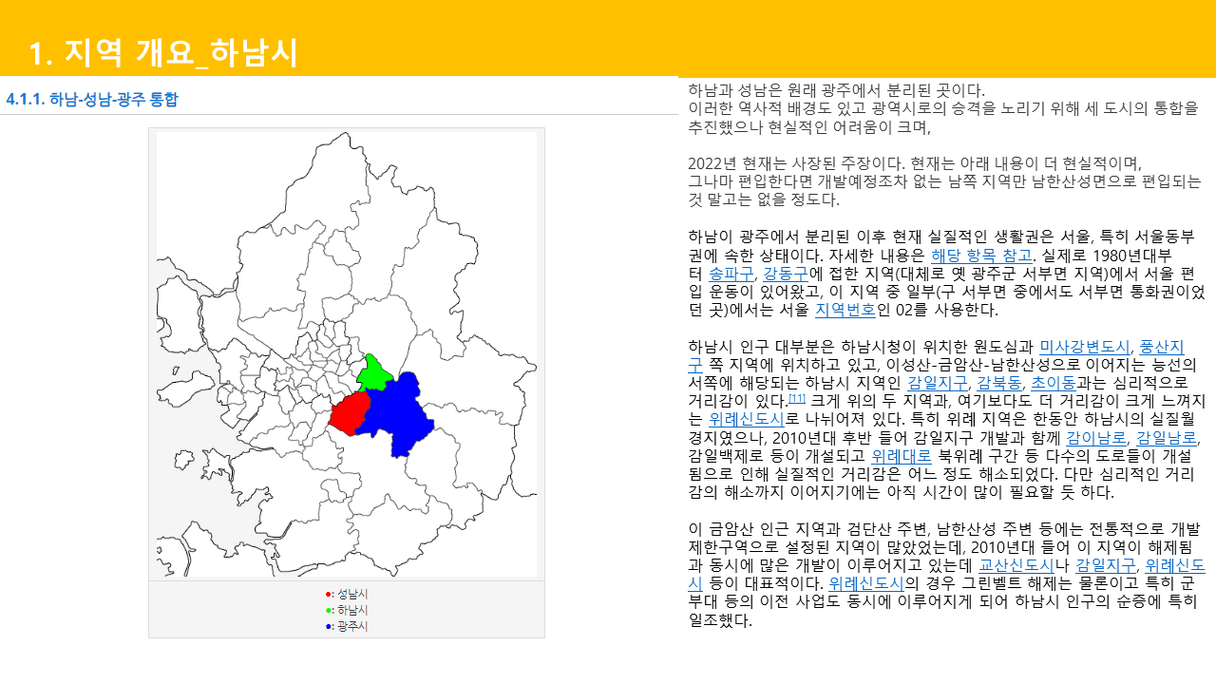 1. 지역 개요_하남시

4.1.1. 하남-성남-광주 통합

●: 성남시
●: 하남시
●: 광주시

하남과 성남은 원래 광주에서 분리된 곳이다.
이러한 역사적 배경도 있고 광역시로의 승격을 노리기 위해 세 도시의 통합을 추진했으나 현실적인 어려움이 크며,

2022년 현재는 사장된 주장이다. 현재는 아래 내용이 더 현실적이며,
그나마 편입한다면 개발예정조차 없는 남쪽 지역만 남한산성면으로 편입되는 것 말고는 없을 정도다.

하남이 광주에서 분리된 이후 현재 실질적인 생활권은 서울, 특히 서울동부권에 속한 상태이다. 자세한 내용은 해당 항목 참고. 실제로 1980년대부터 송파구, 강동구에 접한 지역(대체로 옛 광주군 서부면 지역)에서 서울 편입 운동이 있어왔고, 이 지역 중 일부(구 서부면 중에서도 서부면 통화권이었던 곳)에서는 서울 지역번호인 02를 사용한다.

하남시 인구 대부분은 하남시청이 위치한 원도심과 미사강변도시, 풍산지구 쪽 지역에 위치하고 있고, 이성산-금암산-남한산성으로 이어지는 능선의 서쪽에 해당되는 하남시 지역인 감일지구, 감북동, 초이동과는 심리적으로 거리감이 있다.[11] 크게 위의 두 지역과, 여기보다도 더 거리감이 크게 느껴지는 위례신도시로 나뉘어져 있다. 특히 위례 지역은 한동안 하남시의 실질월경지였으나, 2010년대 후반 들어 감일지구 개발과 함께 감이남로, 감일남로, 감일백제로 등이 개설되고 위례대로 북위례 구간 등 다수의 도로들이 개설됨으로 인해 실질적인 거리감은 어느 정도 해소되었다. 다만 심리적인 거리감의 해소까지 이어지기에는 아직 시간이 많이 필요할 듯 하다.

이 금암산 인근 지역과 검단산 주변, 남한산성 주변 등에는 전통적으로 개발제한구역으로 설정된 지역이 많았었는데, 2010년대 들어 이 지역이 해제됨과 동시에 많은 개발이 이루어지고 있는데 교산신도시나 감일지구, 위례신도시 등이 대표적이다. 위례신도시의 경우 그린벨트 해제는 물론이고 특히 군부대 등의 이전 사업도 동시에 이루어지게 되어 하남시 인구의 순증에 특히 일조했다.